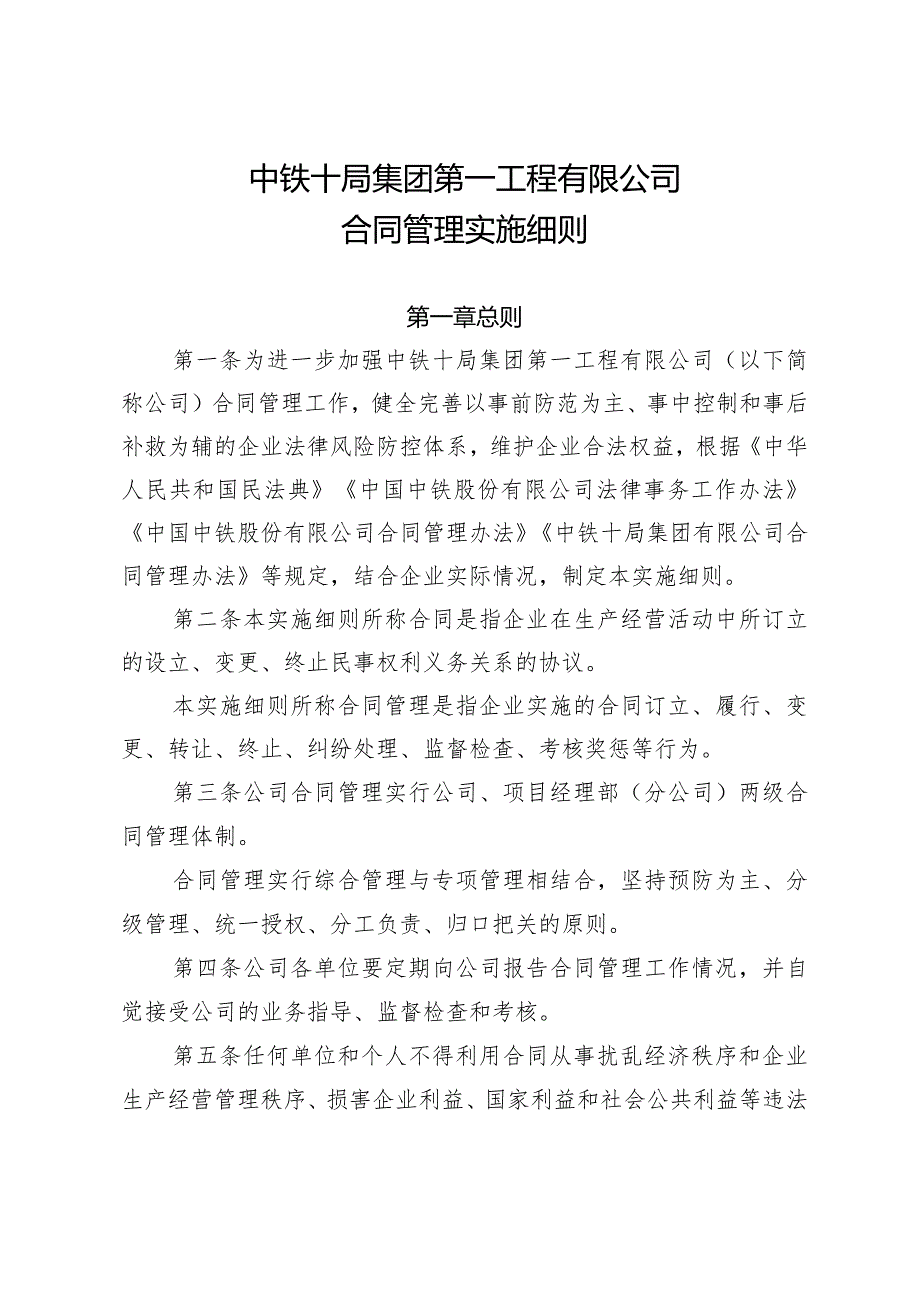 中铁十局集团第一工程有限公司
合同管理实施细则

第一章总则

第一条为进一步加强中铁十局集团第一工程有限公司（以下简称公司）合同管理工作，健全完善以事前防范为主、事中控制和事后补救为辅的企业法律风险防控体系，维护企业合法权益，根据《中华人民共和国民法典》《中国中铁股份有限公司法律事务工作办法》《中国中铁股份有限公司合同管理办法》《中铁十局集团有限公司合同管理办法》等规定，结合企业实际情况，制定本实施细则。

第二条本实施细则所称合同是指企业在生产经营活动中所订立的设立、变更、终止民事权利义务关系的协议。

本实施细则所称合同管理是指企业实施的合同订立、履行、变更、转让、终止、纠纷处理、监督检查、考核奖惩等行为。

第三条公司合同管理实行公司、项目经理部（分公司）两级合同管理体制。

合同管理实行综合管理与专项管理相结合，坚持预防为主、分级管理、统一授权、分工负责、归口把关的原则。

第四条公司各单位要定期向公司报告合同管理工作情况，并自觉接受公司的业务指导、监督检查和考核。

第五条任何单位和个人不得利用合同从事扰乱经济秩序和企业生产经营管理秩序、损害企业利益、国家利益和社会公共利益等违法